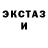 ЭКСТАЗ
И